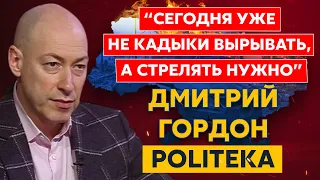 “СЕГОДНЯ УЖЕ НЕ КАДЫКИ ВЫРЫВАТЬ, А СТРЕЛЯТЬ НУЖНО”

ДМИТРИЙ ГОРДОН

POLITEKA